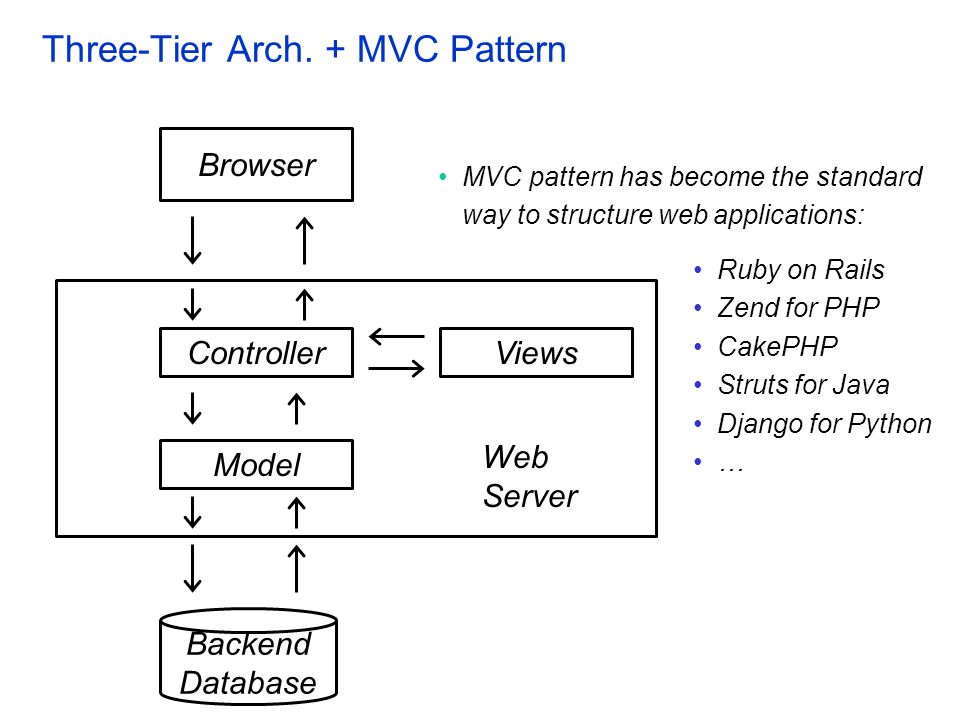 Three-Tier Arch. + MVC Pattern

Browser

Controller

Views

Model

Web Server

Backend Database

• MVC pattern has become the standard way to structure web applications:

• Ruby on Rails
• Zend for PHP
• CakePHP
• Struts for Java
• Django for Python
• …